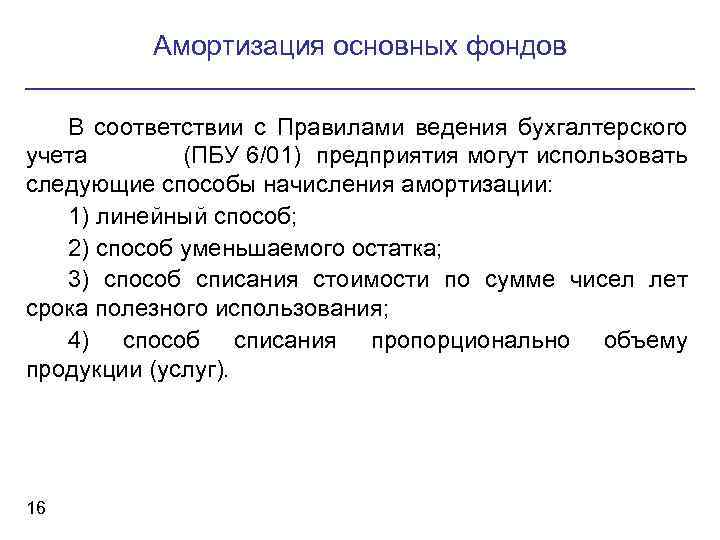 Амортизация основных фондов

В соответствии с Правилами ведения бухгалтерского учета (ПБУ 6/01) предприятия могут использовать следующие способы начисления амортизации:

1) линейный способ;

2) способ уменьшаемого остатка;

3) способ списания стоимости по сумме чисел лет срока полезного использования;

4) способ списания пропорционально объему продукции (услуг).

16